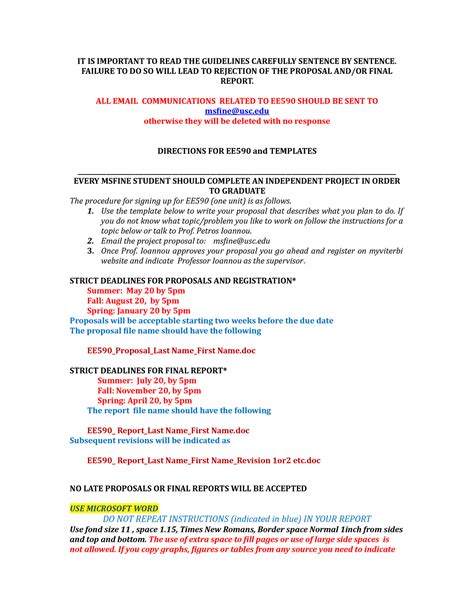 IT IS IMPORTANT TO READ THE GUIDELINES CAREFULLY SENTENCE BY SENTENCE. FAILURE TO DO SO WILL LEAD TO REJECTION OF THE PROPOSAL AND/OR FINAL REPORT.

ALL EMAIL COMMUNICATIONS RELATED TO EE590 SHOULD BE SENT TO msfine@usc.edu otherwise they will be deleted with no response

DIRECTIONS FOR EE590 and TEMPLATES

EVERY MSFINE STUDENT SHOULD COMPLETE AN INDEPENDENT PROJECT IN ORDER TO GRADUATE

The procedure for signing up for EE590 (one unit) is as follows.

1. Use the template below to write your proposal that describes what you plan to do. If you do not know what topic/problem you like to work on follow the instructions for a topic below or talk to Prof. Petros Ioannou.
2. Email the project proposal to: msfine@usc.edu
3. Once Prof. Ioannou approves your proposal you go ahead and register on myviterbi website and indicate Professor Ioannou as the supervisor.

STRICT DEADLINES FOR PROPOSALS AND REGISTRATION*
Summer: May 20 by 5pm
Fall: August 20, by 5pm
Spring: January 20 by 5pm
Proposals will be acceptable starting two weeks before the due date
The proposal file name should have the following

EE590_Proposal_Last Name_First Name.doc

STRICT DEADLINES FOR FINAL REPORT*
Summer: July 20, by 5pm
Fall: November 20, by 5pm
Spring: April 20, by 5pm
The report file name should have the following

EE590_ Report_Last Name_First Name.doc
Subsequent revisions will be indicated as

EE590_ Report_Last Name_First Name_Revision 1or2 etc.doc

NO LATE PROPOSALS OR FINAL REPORTS WILL BE ACCEPTED

USE MICROSOFT WORD

DO NOT REPEAT INSTRUCTIONS (indicated in blue) IN YOUR REPORT

Use fond size 11 , space 1.15, Times New Romans, Border space Normal 1inch from sides and top and bottom. The use of extra space to fill pages or use of large side spaces is not allowed. If you copy graphs, figures or tables from any source you need to indicate